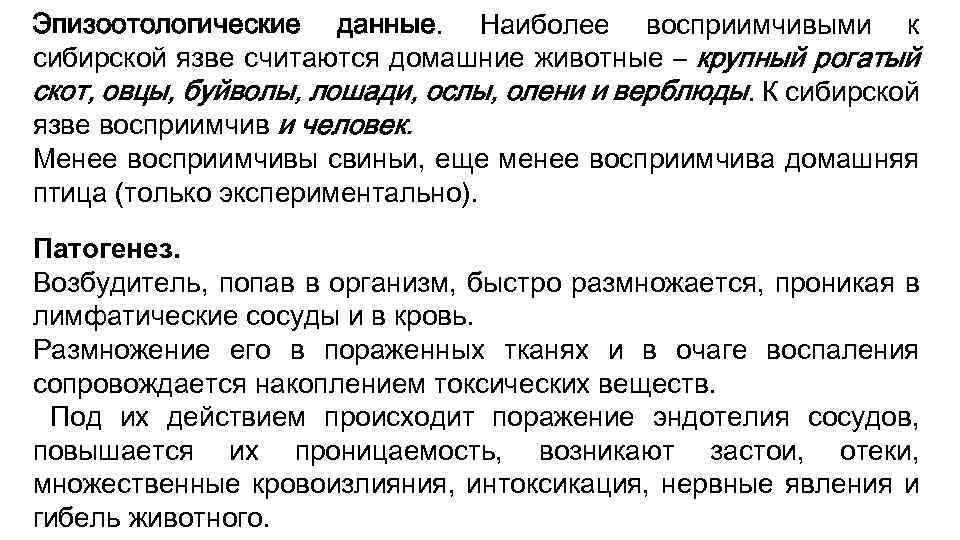 Эпизоотологические данные. Наиболее восприимчивыми к сибирской язве считаются домашние животные – крупный рогатый скот, овцы, буйволы, лошади, ослы, олени и верблюды. К сибирской язве восприимчив и человек.
Менее восприимчивы свиньи, еще менее восприимчива домашняя птица (только экспериментально).

Патогенез.
Возбудитель, попав в организм, быстро размножается, проникая в лимфатические сосуды и в кровь.
Размножение его в пораженных тканях и в очаге воспаления сопровождается накоплением токсических веществ.
Под их действием происходит поражение эндотелия сосудов, повышается их проницаемость, возникают застои, отеки, множественные кровоизлияния, интоксикация, нервные явления и гибель животного.